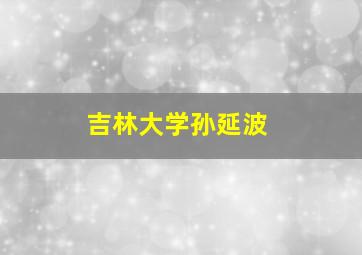 吉林大学孙延波